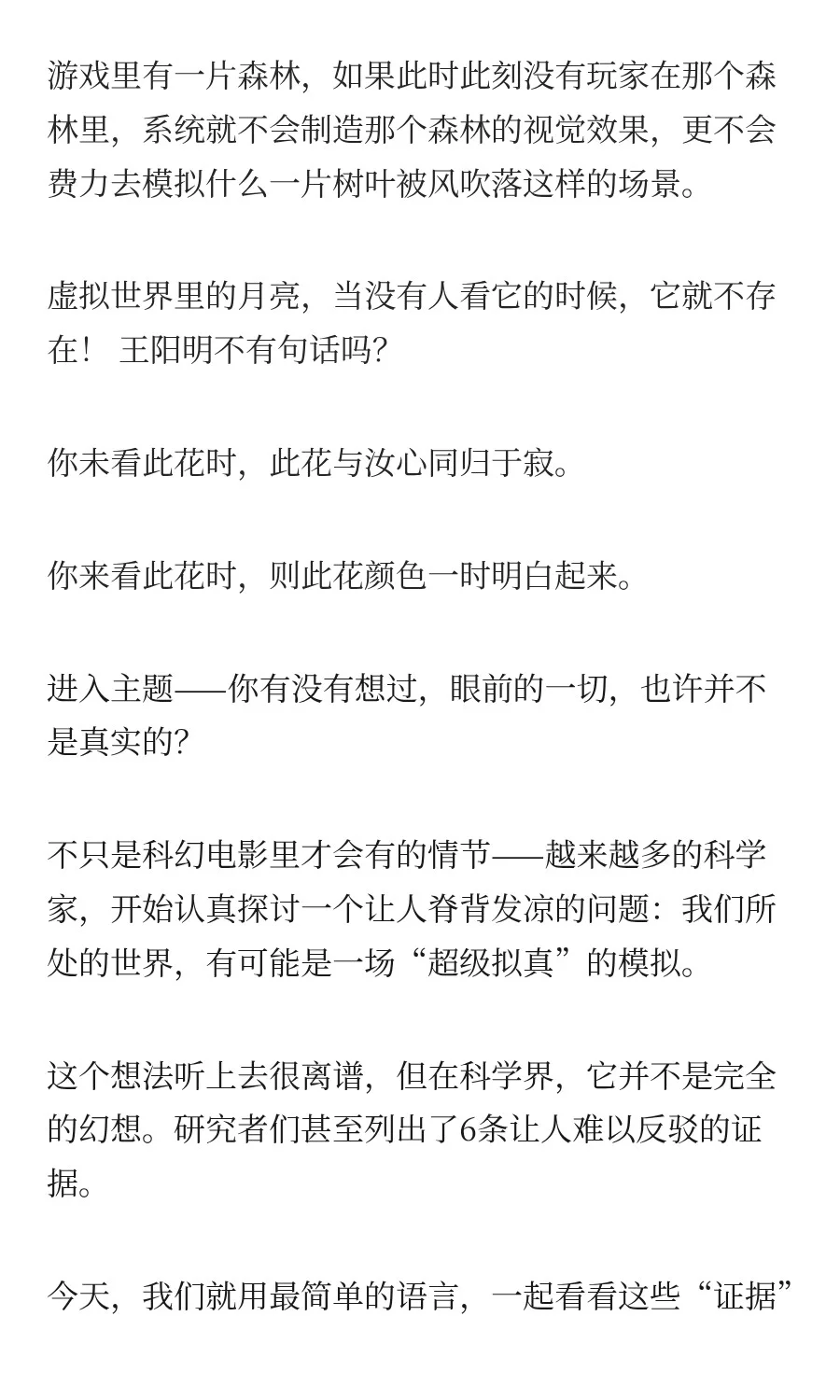 游戏里有一片森林，如果此时此刻没有玩家在那个森林里，系统就不会制造那个森林的视觉效果，更不会费力去模拟什么一片树叶被风吹落这样的场景。

虚拟世界里的月亮，当没有人看它的时候，它就不存在！ 王阳明不有句话吗?

你未看此花时，此花与汝心同归于寂。

你来看此花时，则此花颜色一时明白起来。

进入主题——你有没有想过，眼前的一切，也许并不是真实的?

不只是科幻电影里才会有的情节——越来越多的科学家，开始认真探讨一个让人脊背发凉的问题：我们所处的世界，有可能是一场“超级拟真”的模拟。

这个想法听上去很离谱，但在科学界，它并不是完全的幻想。研究者们甚至列出了6条让人难以反驳的证据。

今天，我们就用最简单的语言，一起看看这些“证据”